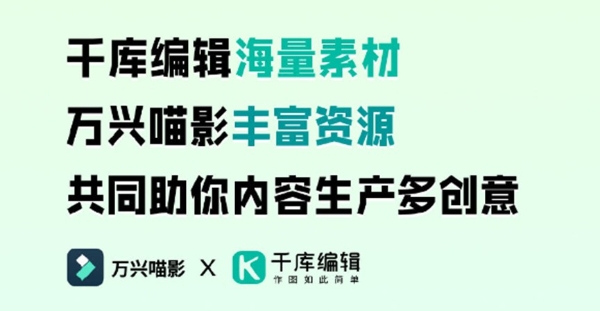 千库编辑海量素材
万兴喵影丰富资源
共同助你内容生产多创意

万兴喵影 X 千库编辑
作图如此简单